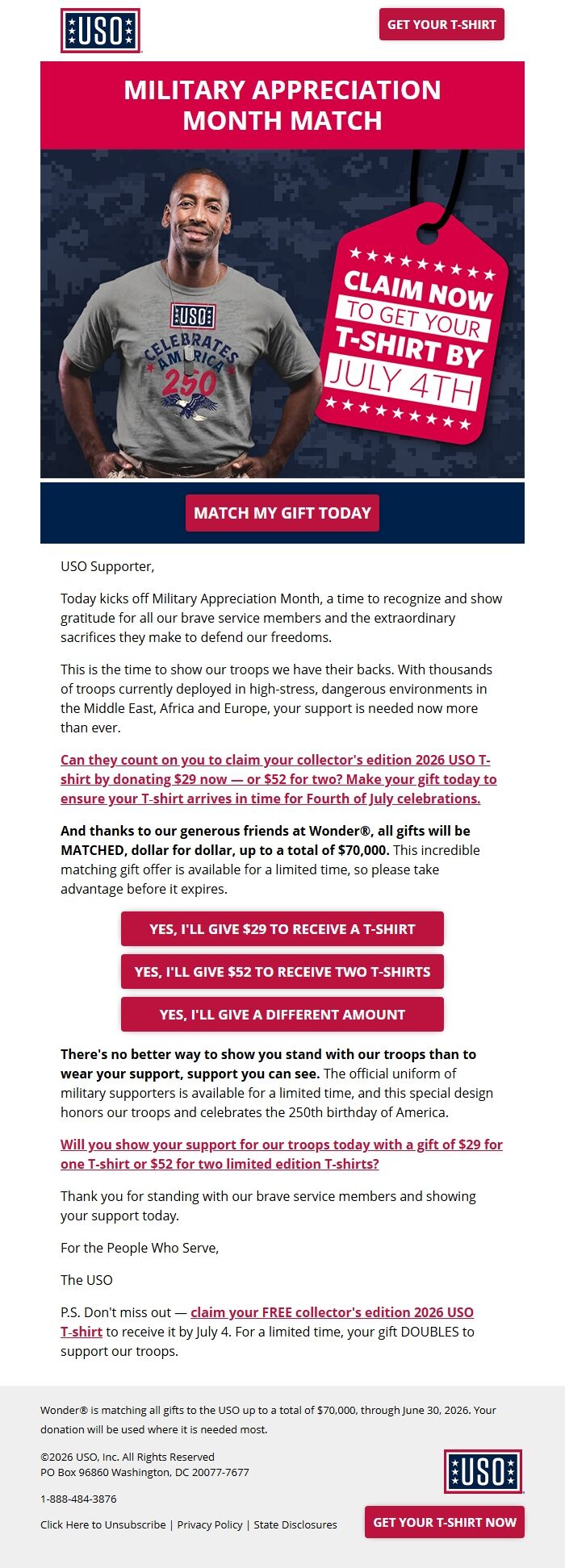 USO

GET YOUR T-SHIRT

MILITARY APPRECIATION MONTH MATCH

USO
CELEBRATES AMERICA 250

CLAIM NOW TO GET YOUR T-SHIRT BY JULY 4TH

MATCH MY GIFT TODAY

USO Supporter,

Today kicks off Military Appreciation Month, a time to recognize and show gratitude for all our brave service members and the extraordinary sacrifices they make to defend our freedoms.

This is the time to show our troops we have their backs. With thousands of troops currently deployed in high-stress, dangerous environments in the Middle East, Africa and Europe, your support is needed now more than ever.

Can they count on you to claim your collector's edition 2026 USO T-shirt by donating $29 now — or $52 for two? Make your gift today to ensure your T-shirt arrives in time for Fourth of July celebrations.

And thanks to our generous friends at Wonder®, all gifts will be MATCHED, dollar for dollar, up to a total of $70,000. This incredible matching gift offer is available for a limited time, so please take advantage before it expires.

YES, I'LL GIVE $29 TO RECEIVE A T-SHIRT

YES, I'LL GIVE $52 TO RECEIVE TWO T-SHIRTS

YES, I'LL GIVE A DIFFERENT AMOUNT

There's no better way to show you stand with our troops than to wear your support, support you can see. The official uniform of military supporters is available for a limited time, and this special design honors our troops and celebrates the 250th birthday of America.

Will you show your support for our troops today with a gift of $29 for one T-shirt or $52 for two limited edition T-shirts?

Thank you for standing with our brave service members and showing your support today.

For the People Who Serve,

The USO

P.S. Don't miss out — claim your FREE collector's edition 2026 USO T-shirt to receive it by July 4. For a limited time, your gift DOUBLES to support our troops.

Wonder® is matching all gifts to the USO up to a total of $70,000, through June 30, 2026. Your donation will be used where it is needed most.

©2026 USO, Inc. All Rights Reserved
PO Box 96860 Washington, DC 20077-7677

1-888-484-3876

Click Here to Unsubscribe | Privacy Policy | State Disclosures

USO

GET YOUR T-SHIRT NOW